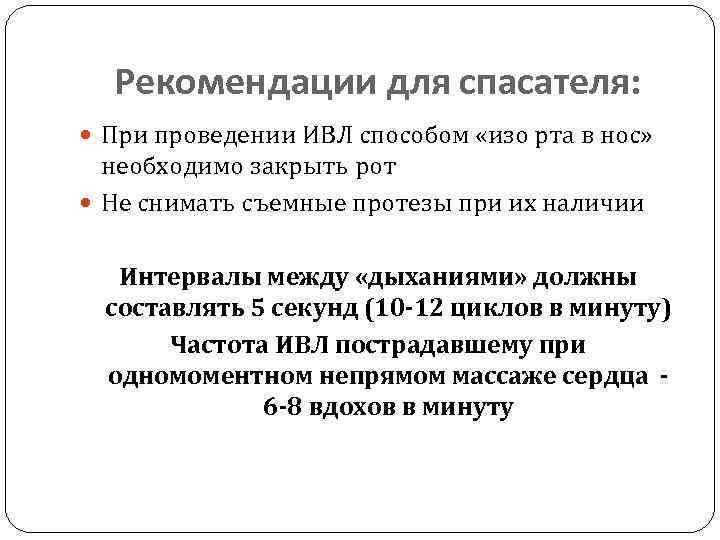 Рекомендации для спасателя:

При проведении ИВЛ способом «изо рта в нос» необходимо закрыть рот

Не снимать съемные протезы при их наличии

Интервалы между «дыханиями» должны составлять 5 секунд (10-12 циклов в минуту)

Частота ИВЛ пострадавшему при одномоментном непрямом массаже сердца - 6-8 вдохов в минуту